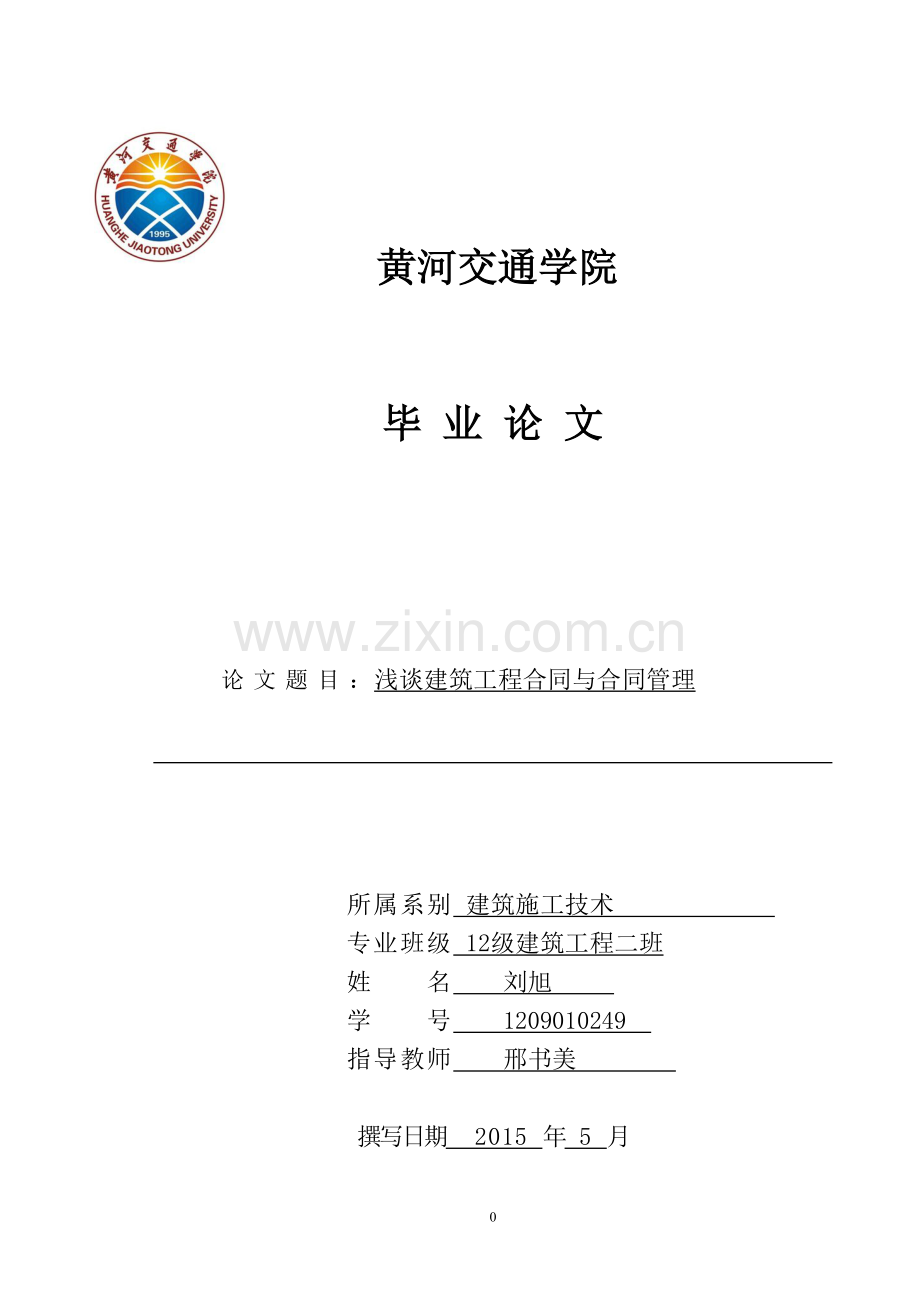 黄河交通学院
HUANGHE JIAOTONG UNIVERSITY
1995

黄河交通学院

毕 业 论 文

www.zixin.com.cn

论 文 题 目 ：浅谈建筑工程合同与合同管理

所属系别 建筑施工技术
专业班级 12级建筑工程二班
姓 名 刘旭
学 号 1209010249
指导教师 邢书美

撰写日期 2015 年 5 月

0